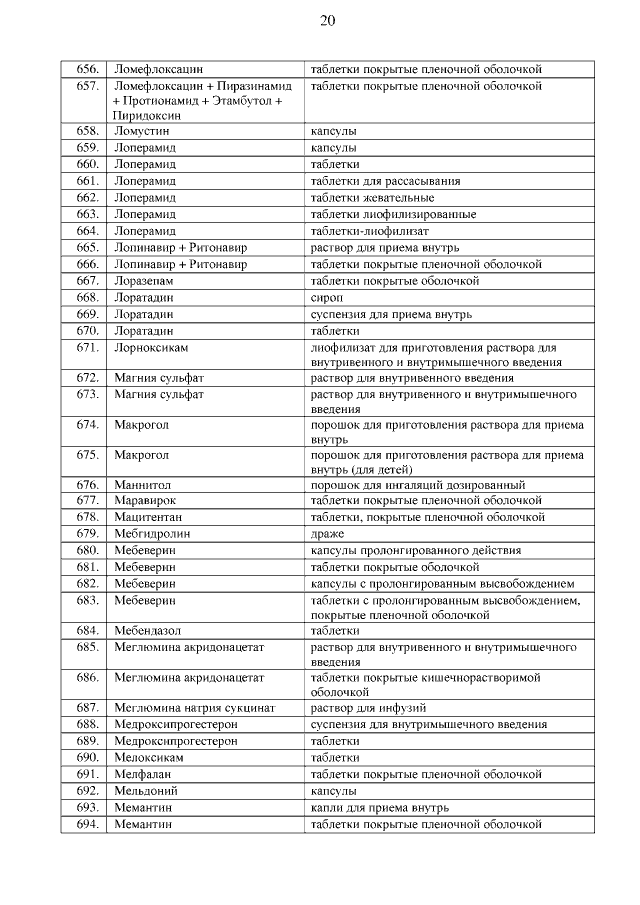 20

| | | |
|---|---|---|
| 656. | Ломефлоксацин | таблетки покрытые пленочной оболочкой |
| 657. | Ломефлоксацин + Пиразинамид + Протионамид + Этамбутол + Пиридоксин | таблетки покрытые пленочной оболочкой |
| 658. | Ломустин | капсулы |
| 659. | Лоперамид | капсулы |
| 660. | Лоперамид | таблетки |
| 661. | Лоперамид | таблетки для рассасывания |
| 662. | Лоперамид | таблетки жевательные |
| 663. | Лоперамид | таблетки лиофилизированные |
| 664. | Лоперамид | таблетки-лиофилизат |
| 665. | Лопинавир + Ритонавир | раствор для приема внутрь |
| 666. | Лопинавир + Ритонавир | таблетки покрытые пленочной оболочкой |
| 667. | Лоразепам | таблетки покрытые оболочкой |
| 668. | Лоратадин | сироп |
| 669. | Лоратадин | суспензия для приема внутрь |
| 670. | Лоратадин | таблетки |
| 671. | Лорноксикам | лиофилизат для приготовления раствора для внутривенного и внутримышечного введения |
| 672. | Магния сульфат | раствор для внутривенного введения |
| 673. | Магния сульфат | раствор для внутривенного и внутримышечного введения |
| 674. | Макрогол | порошок для приготовления раствора для приема внутрь |
| 675. | Макрогол | порошок для приготовления раствора для приема внутрь (для детей) |
| 676. | Маннитол | порошок для ингаляций дозированный |
| 677. | Маравирок | таблетки покрытые пленочной оболочкой |
| 678. | Мацитентан | таблетки, покрытые пленочной оболочкой |
| 679. | Мебгидролин | драже |
| 680. | Мебеверин | капсулы пролонгированного действия |
| 681. | Мебеверин | таблетки покрытые оболочкой |
| 682. | Мебеверин | капсулы с пролонгированным высвобождением |
| 683. | Мебеверин | таблетки с пролонгированным высвобождением, покрытые пленочной оболочкой |
| 684. | Мебендазол | таблетки |
| 685. | Меглюмина акридонацетат | раствор для внутривенного и внутримышечного введения |
| 686. | Меглюмина акридонацетат | таблетки покрытые кишечнорастворимой оболочкой |
| 687. | Меглюмина натрия сукцинат | раствор для инфузий |
| 688. | Медроксипрогестерон | суспензия для внутримышечного введения |
| 689. | Медроксипрогестерон | таблетки |
| 690. | Мелоксикам | таблетки |
| 691. | Мелфалан | таблетки покрытые пленочной оболочкой |
| 692. | Мельдоний | капсулы |
| 693. | Мемантин | капли для приема внутрь |
| 694. | Мемантин | таблетки покрытые пленочной оболочкой |